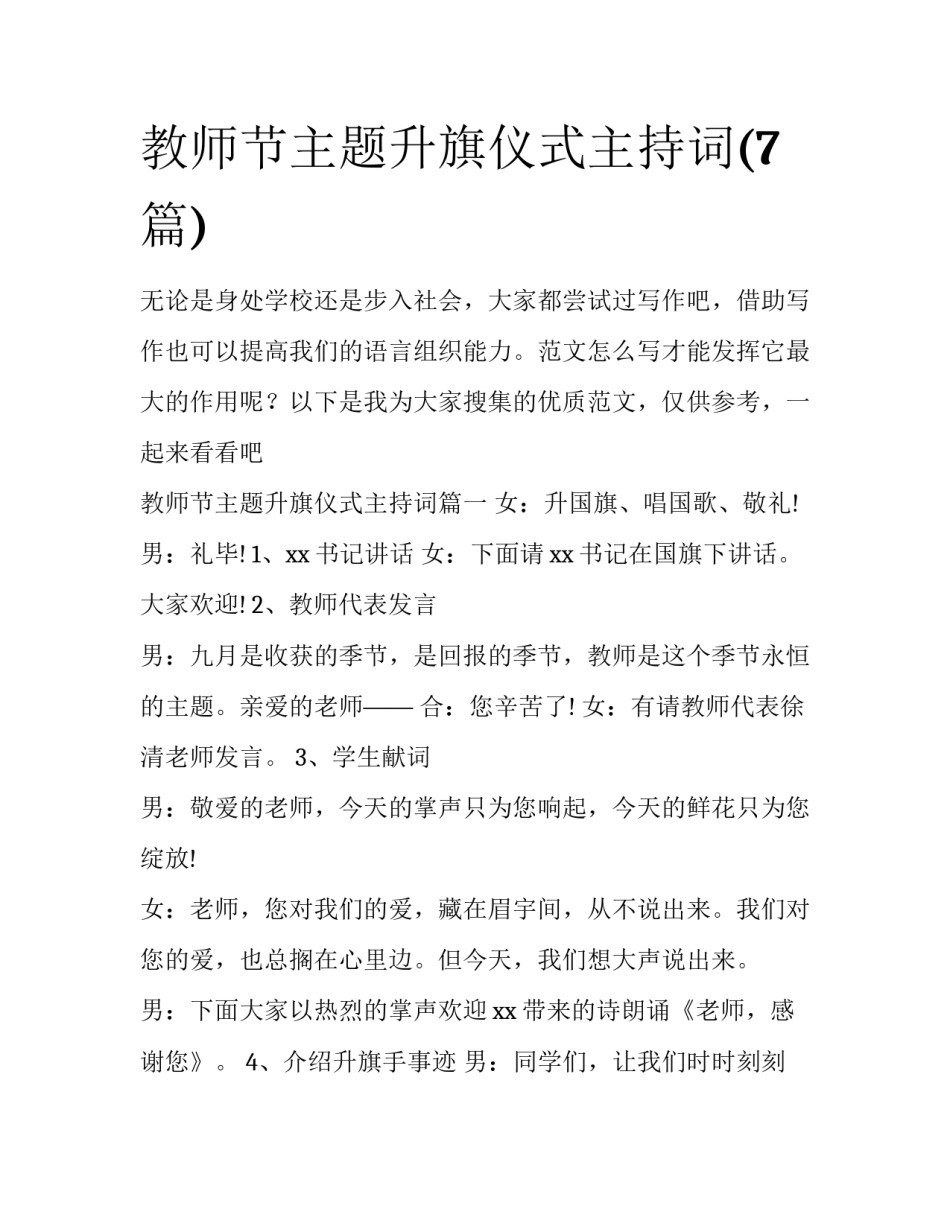 教师节主题升旗仪式主持词(7篇)

无论是身处学校还是步入社会，大家都尝试过写作吧，借助写作也可以提高我们的语言组织能力。范文怎么写才能发挥它最大的作用呢？以下是我为大家搜集的优质范文，仅供参考，一起来看看吧

教师节主题升旗仪式主持词篇一 女：升国旗、唱国歌、敬礼!男：礼毕!1、xx书记讲话 女：下面请xx书记在国旗下讲话。大家欢迎!2、教师代表发言

男：九月是收获的季节，是回报的季节，教师是这个季节永恒的主题。亲爱的老师—— 合：您辛苦了!女：有请教师代表徐清老师发言。3、学生献词

男：敬爱的老师，今天的掌声只为您响起，今天的鲜花只为您绽放!

女：老师，您对我们的爱，藏在眉宇间，从不说出来。我们对您的爱，也总搁在心里边。但今天，我们想大声说出来。

男：下面大家以热烈的掌声欢迎xx带来的诗朗诵《老师，感谢您》。4、介绍升旗手事迹 男：同学们，让我们时时刻刻